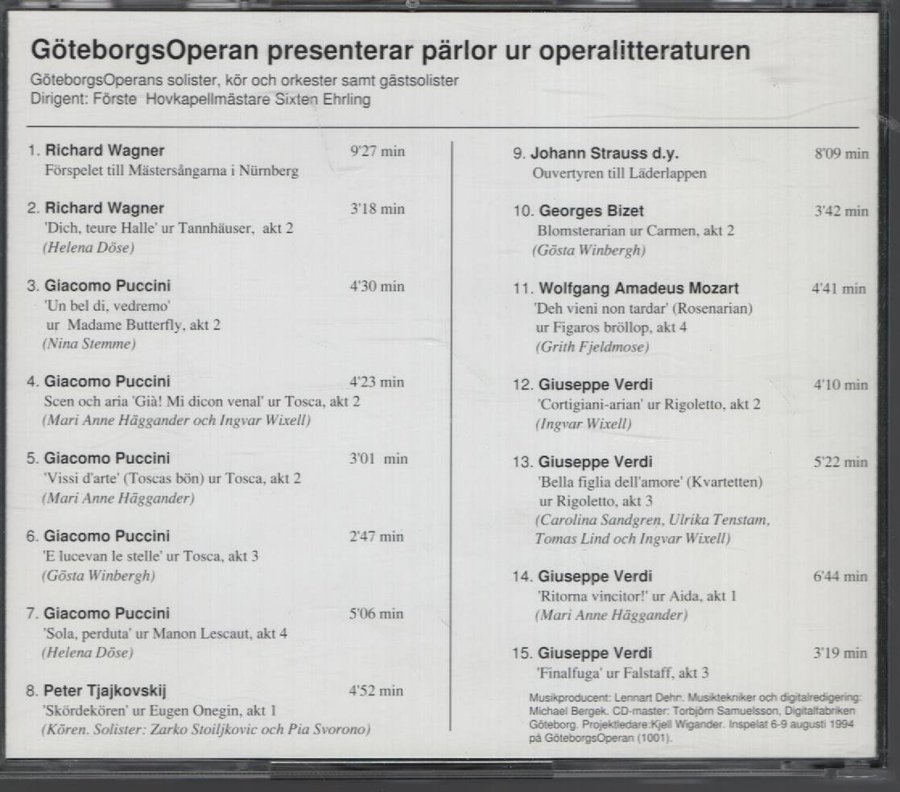 GöteborgsOperan presenterar pärlor ur operalitteraturen
GöteborgsOperans solister, kör och orkester samt gästsolister
Dirigent: Förste Hovkapellmästare Sixten Ehrling

1. Richard Wagner 9'27 min
Förspelet till Mästersångarna i Nürnberg

2. Richard Wagner 3'18 min
'Dich, teure Halle' ur Tannhäuser, akt 2
(Helena Döse)

3. Giacomo Puccini 4'30 min
'Un bel di, vedremo'
ur Madame Butterfly, akt 2
(Nina Stemme)

4. Giacomo Puccini 4'23 min
Scen och aria 'Già! Mi dicon venal' ur Tosca, akt 2
(Mari Anne Häggander och Ingvar Wixell)

5. Giacomo Puccini 3'01 min
'Vissi d'arte' (Toscas bön) ur Tosca, akt 2
(Mari Anne Häggander)

6. Giacomo Puccini 2'47 min
'E lucevan le stelle' ur Tosca, akt 3
(Gösta Winbergh)

7. Giacomo Puccini 5'06 min
'Sola, perduta' ur Manon Lescaut, akt 4
(Helena Döse)

8. Peter Tjajkovskij 4'52 min
'Skördekören' ur Eugen Onegin, akt 1
(Kören. Solister: Zarko Stoiljkovic och Pia Svorono)

9. Johann Strauss d.y. 8'09 min
Ouvertyren till Läderlappen

10. Georges Bizet 3'42 min
Blomsterarian ur Carmen, akt 2
(Gösta Winbergh)

11. Wolfgang Amadeus Mozart 4'41 min
'Deh vieni non tardar' (Rosenarian)
ur Figaros bröllop, akt 4
(Grith Fjeldmose)

12. Giuseppe Verdi 4'10 min
'Cortigiani-arian' ur Rigoletto, akt 2
(Ingvar Wixell)

13. Giuseppe Verdi 5'22 min
'Bella figlia dell'amore' (Kvartetten)
ur Rigoletto, akt 3
(Carolina Sandgren, Ulrika Tenstam, Tomas Lind och Ingvar Wixell)

14. Giuseppe Verdi 6'44 min
'Ritorna vincitor!' ur Aida, akt 1
(Mari Anne Häggander)

15. Giuseppe Verdi 3'19 min
'Finalfuga' ur Falstaff, akt 3

Musikproducent: Lennart Dehn. Musiktekniker och digitalredigering: Michael Bergek. CD-master: Torbjörn Samuelsson, Digitalfabriken Göteborg. Projektledare:Kjell Wigander. Inspelat 6-9 augusti 1994 på GöteborgsOperan (1001).